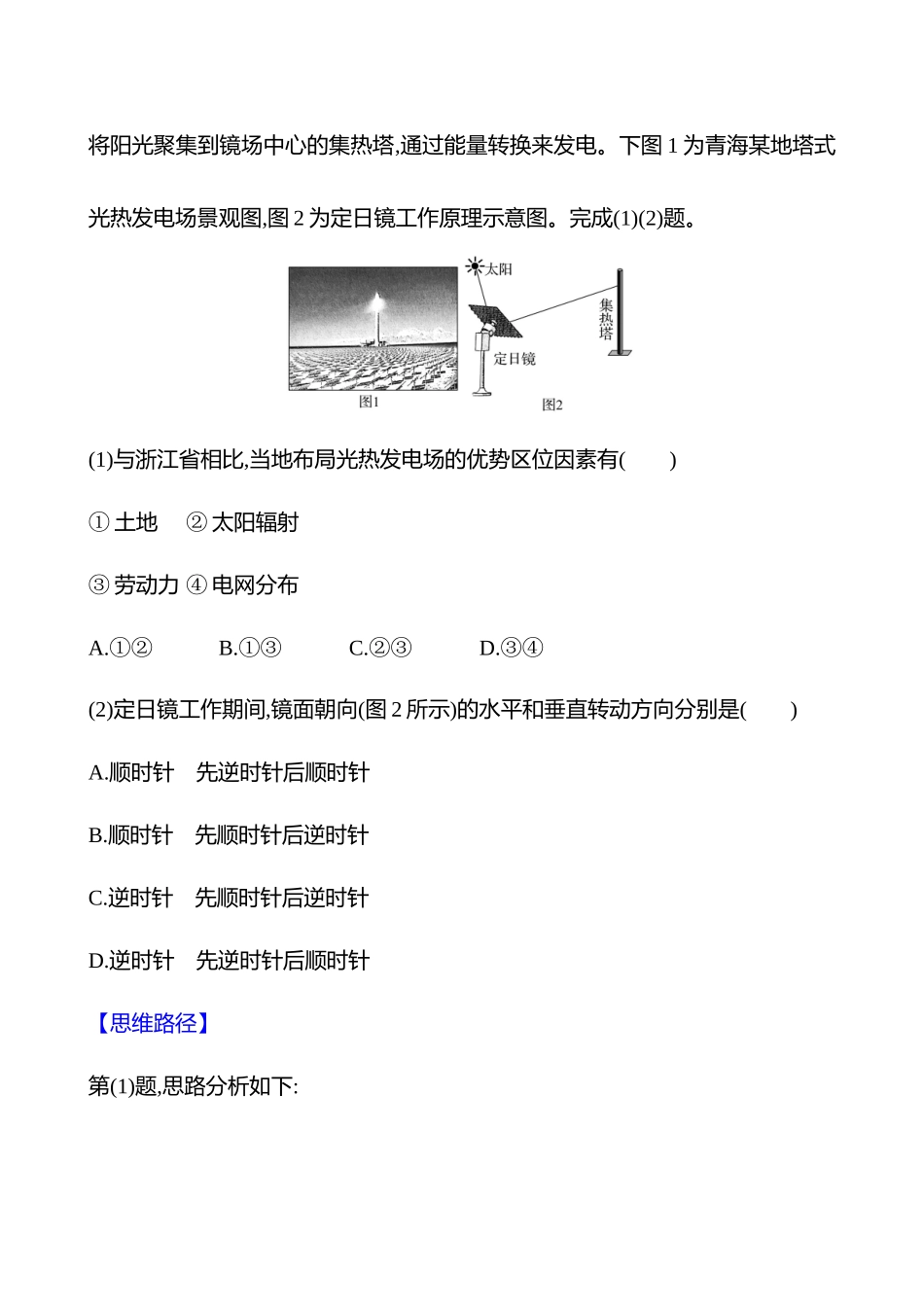 将阳光聚集到镜场中心的集热塔,通过能量转换来发电。下图 1 为青海某地塔式光热发电场景观图,图 2 为定日镜工作原理示意图。完成(1)(2)题。

太阳

集热塔

定日镜

图1

图2

(1)与浙江省相比,当地布局光热发电场的优势区位因素有(　　)

① 土地　② 太阳辐射

③ 劳动力 ④ 电网分布

A.①②　　B.①③　　C.②③　　D.③④

(2)定日镜工作期间,镜面朝向(图 2 所示)的水平和垂直转动方向分别是(　　)

A.顺时针　先逆时针后顺时针

B.顺时针　先顺时针后逆时针

C.逆时针　先顺时针后逆时针

D.逆时针　先逆时针后顺时针

【思维路径】

第(1)题,思路分析如下: